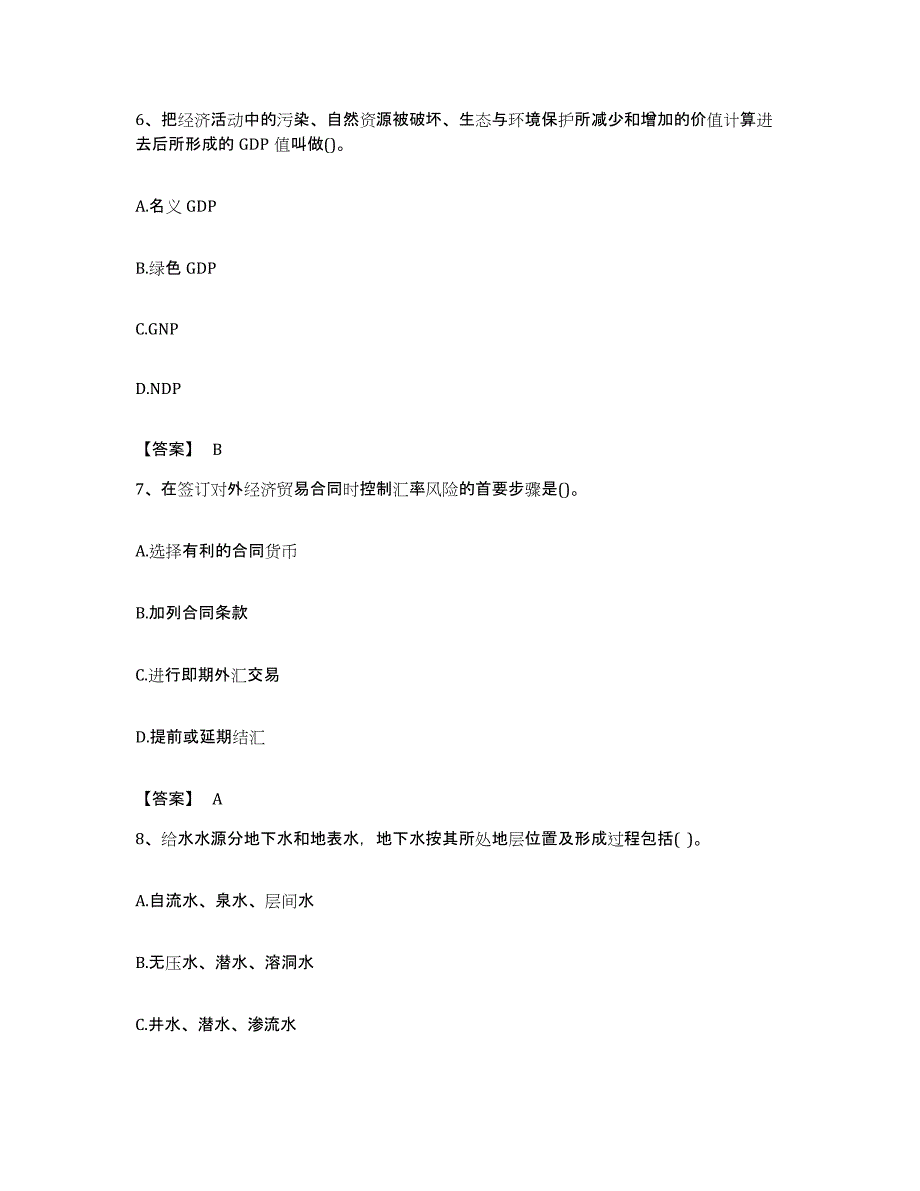 6、把经济活动中的污染、自然资源被破坏、生态与环境保护所减少和增加的价值计算进去后所形成的 GDP 值叫做()。

A.名义 GDP

B.绿色 GDP

C.GNP

D.NDP

【答案】 B

7、在签订对外经济贸易合同时控制汇率风险的首要步骤是()。

A.选择有利的合同货币

B.加列合同条款

C.进行即期外汇交易

D.提前或延期结汇

【答案】 A

8、给水水源分地下水和地表水，地下水按其所处地层位置及形成过程包括( )。

A.自流水、泉水、层间水

B.无压水、潜水、溶洞水

C.井水、潜水、渗流水